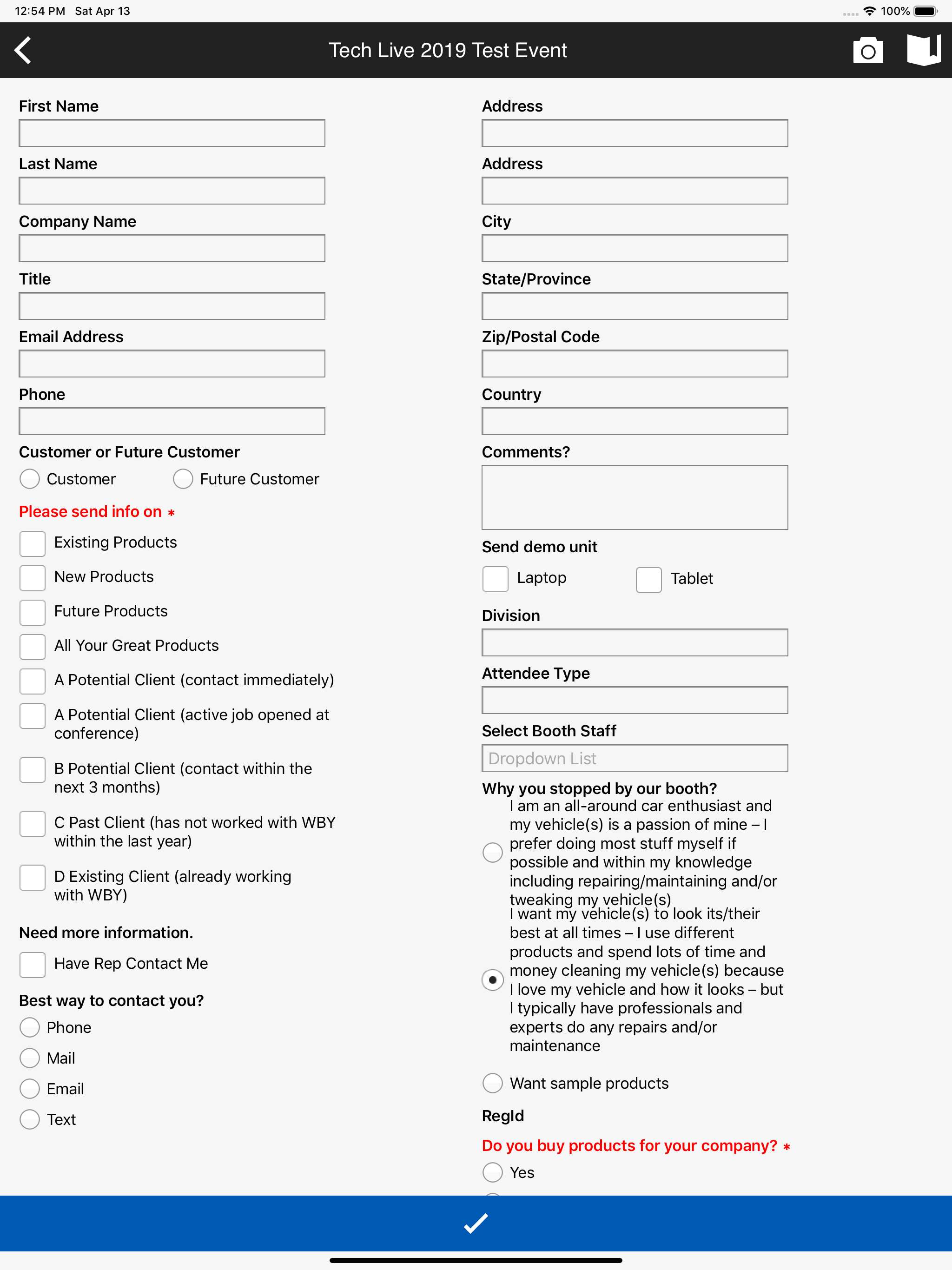 12:54 PM Sat Apr 13

100%

Tech Live 2019 Test Event

First Name

Last Name

Company Name

Title

Email Address

Phone

Customer or Future Customer

Customer

Future Customer

Please send info on *

Existing Products

New Products

Future Products

All Your Great Products

A Potential Client (contact immediately)

A Potential Client (active job opened at conference)

B Potential Client (contact within the next 3 months)

C Past Client (has not worked with WBY within the last year)

D Existing Client (already working with WBY)

Need more information.

Have Rep Contact Me

Best way to contact you?

Phone

Mail

Email

Text

Address

Address

City

State/Province

Zip/Postal Code

Country

Comments?

Send demo unit

Laptop

Tablet

Division

Attendee Type

Select Booth Staff

Dropdown List

Why you stopped by our booth?

I am an all-around car enthusiast and my vehicle(s) is a passion of mine – I prefer doing most stuff myself if possible and within my knowledge including repairing/maintaining and/or tweaking my vehicle(s)

I want my vehicle(s) to look its/their best at all times – I use different products and spend lots of time and money cleaning my vehicle(s) because I love my vehicle and how it looks – but I typically have professionals and experts do any repairs and/or maintenance

Want sample products

RegId

Do you buy products for your company? *

Yes